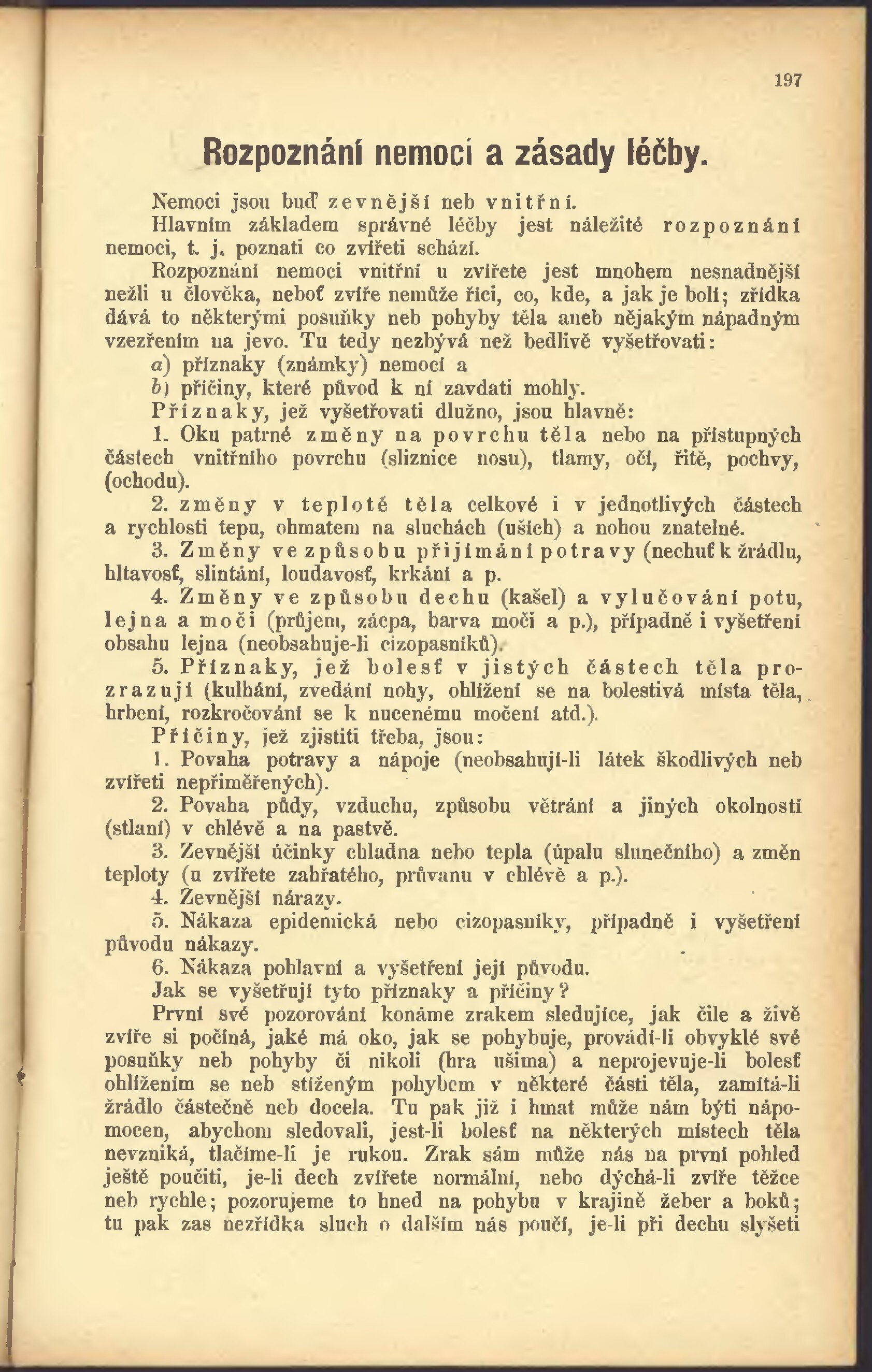 197

Rozpoznání nemocí a zásady léčby.

Nemoci jsou buď zevnější neb vnitřní.

Hlavním základem správné léčby jest náležité rozpoznání nemoci, t. j. poznati co zvířeti schází.

Rozpoznání nemoci vnitřní u zvířete jest mnohem nesnadnější nežli u člověka, neboť zvíře nemůže říci, co, kde, a jak je bolí; zřídka dává to některými posuňky neb pohyby těla aneb nějakým nápadným vzezřením na jevo. Tu tedy nezbývá než bedlivě vyšetřovati:

a) příznaky (známky) nemoci a

b) příčiny, které původ k ní zavdati mohly.

Příznaky, jež vyšetřovati dlužno, jsou hlavně:

1. Oku patrné změny na povrchu těla nebo na přístupných částech vnitřního povrchu (sliznice nosu), tlamy, očí, řitě, pochvy, (ochodu).

2. změny v teplotě těla celkové i v jednotlivých částech a rychlosti tepu, ohmatem na sluchách (uších) a nohou znatelné.

3. Změny ve způsobu přijímání potravy (nechuť k žrádlu, hltavosť, slintání, loudavosť, krkání a p.

4. Změny ve způsobu dechu (kašel) a vylučování potu, lejna a moči (průjem, zácpa, barva moči a p.), případně i vyšetření obsahu lejna (neobsahuje-li cizopasníků).

5. Příznaky, jež bolesť v jistých částech těla prozrazují (kulhání, zvedání nohy, ohlížení se na bolestivá místa těla, hrbení, rozkročování se k nucenému močení atd.).

Příčiny, jež zjistiti třeba, jsou:

1. Povaha potravy a nápoje (neobsahují-li látek škodlivých neb zvířeti nepřiměřených).

2. Povaha půdy, vzduchu, způsobu větrání a jiných okolností (stlaní) v chlévě a na pastvě.

3. Zevnější účinky chladna nebo tepla (úpalu slunečního) a změn teploty (u zvířete zahřatého, průvanu v chlévě a p.).

4. Zevnější nárazy.

5. Nákaza epidemická nebo cizopasníky, případně i vyšetření původu nákazy.

6. Nákaza pohlavní a vyšetření její původu.

Jak se vyšetřují tyto příznaky a příčiny?

První své pozorování konáme zrakem sledujíce, jak čile a živě zvíře si počíná, jaké má oko, jak se pohybuje, provádí-li obvyklé své posuňky neb pohyby či nikoli (hra ušima) a neprojevuje-li bolesť ohlížením se neb stíženým pohybem v některé části těla, zamítá-li žrádlo částečně neb docela. Tu pak již i hmat může nám býti nápomocen, abychom sledovali, jest-li bolesť na některých místech těla nevzniká, tlačíme-li je rukou. Zrak sám může nás na první pohled ještě poučiti, je-li dech zvířete normální, nebo dýchá-li zvíře těžce neb rychle; pozorujeme to hned na pohybu v krajině žeber a boků; tu pak zas nezřídka sluch o dalším nás poučí, je-li při dechu slyšeti